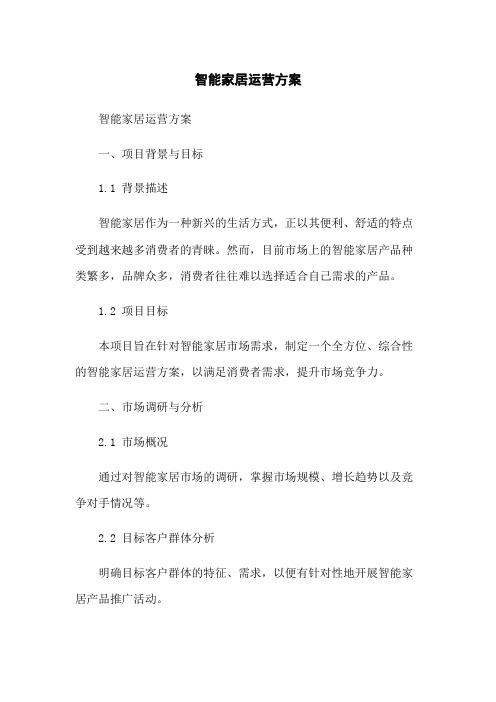 智能家居运营方案

智能家居运营方案

一、项目背景与目标

1.1 背景描述

智能家居作为一种新兴的生活方式，正以其便利、舒适的特点受到越来越多消费者的青睐。然而，目前市场上的智能家居产品种类繁多，品牌众多，消费者往往难以选择适合自己需求的产品。

1.2 项目目标

本项目旨在针对智能家居市场需求，制定一个全方位、综合性的智能家居运营方案，以满足消费者需求，提升市场竞争力。

二、市场调研与分析

2.1 市场概况

通过对智能家居市场的调研，掌握市场规模、增长趋势以及竞争对手情况等。

2.2 目标客户群体分析

明确目标客户群体的特征、需求，以便有针对性地开展智能家居产品推广活动。